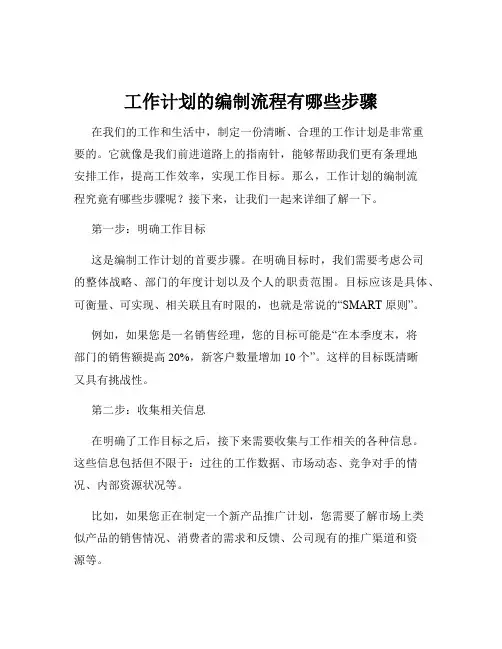 工作计划的编制流程有哪些步骤

在我们的工作和生活中，制定一份清晰、合理的工作计划是非常重要的。它就像是我们前进道路上的指南针，能够帮助我们更有条理地安排工作，提高工作效率，实现工作目标。那么，工作计划的编制流程究竟有哪些步骤呢？接下来，让我们一起来详细了解一下。

第一步：明确工作目标

这是编制工作计划的首要步骤。在明确目标时，我们需要考虑公司的整体战略、部门的年度计划以及个人的职责范围。目标应该是具体、可衡量、可实现、相关联且有时限的，也就是常说的“SMART 原则”。

例如，如果您是一名销售经理，您的目标可能是“在本季度末，将部门的销售额提高 20%，新客户数量增加 10 个”。这样的目标既清晰又具有挑战性。

第二步：收集相关信息

在明确了工作目标之后，接下来需要收集与工作相关的各种信息。这些信息包括但不限于：过往的工作数据、市场动态、竞争对手的情况、内部资源状况等。

比如，如果您正在制定一个新产品推广计划，您需要了解市场上类似产品的销售情况、消费者的需求和反馈、公司现有的推广渠道和资源等。